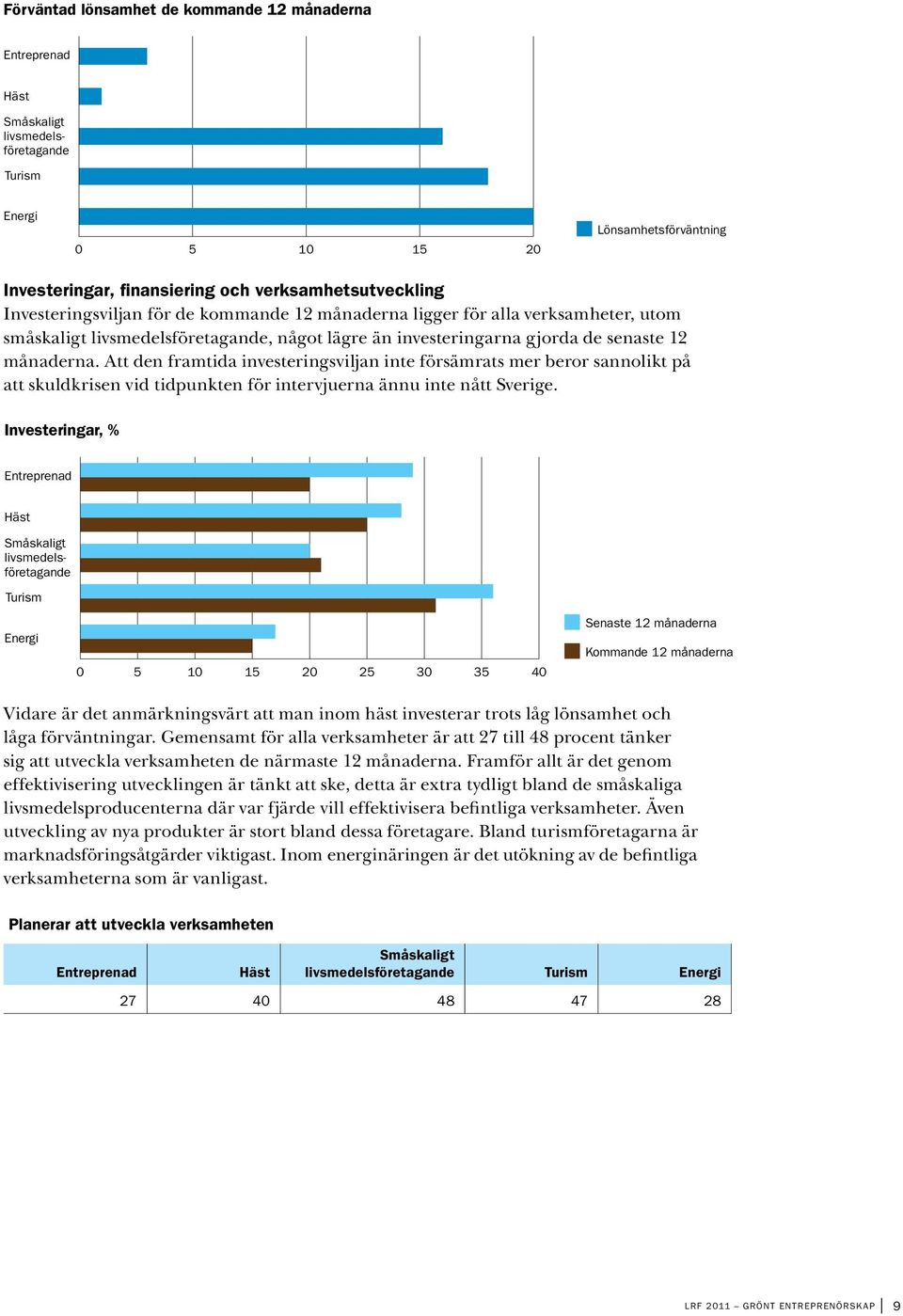 Förväntad lönsamhet de kommande 12 månaderna

Entreprenad
Häst
Småskaligt livsmedelsföretagande
Turism
Energi

0 5 10 15 20

Lönsamhetsförväntning

Investeringar, finansiering och verksamhetsutveckling
Investeringsviljan för de kommande 12 månaderna ligger för alla verksamheter, utom småskaligt livsmedelsföretagande, något lägre än investeringarna gjorda de senaste 12 månaderna. Att den framtida investeringsviljan inte försämrats mer beror sannolikt på att skuldkrisen vid tidpunkten för intervjuerna ännu inte nått Sverige.

Investeringar, %

Entreprenad
Häst
Småskaligt livsmedelsföretagande
Turism
Energi

0 5 10 15 20 25 30 35 40

Senaste 12 månaderna
Kommande 12 månaderna

Vidare är det anmärkningsvärt att man inom häst investerar trots låg lönsamhet och låga förväntningar. Gemensamt för alla verksamheter är att 27 till 48 procent tänker sig att utveckla verksamheten de närmaste 12 månaderna. Framför allt är det genom effektivisering utvecklingen är tänkt att ske, detta är extra tydligt bland de småskaliga livsmedelsproducenterna där var fjärde vill effektivisera befintliga verksamheter. Även utveckling av nya produkter är stort bland dessa företagare. Bland turismföretagarna är marknadsföringsåtgärder viktigast. Inom energinäringen är det utökning av de befintliga verksamheterna som är vanligast.

Planerar att utveckla verksamheten

| Entreprenad | Häst | Småskaligt livsmedelsföretagande | Turism | Energi |
|---|---|---|---|---|
| 27 | 40 | 48 | 47 | 28 |

LRF 2011 – GRÖNT ENTREPRENÖRSKAP 9